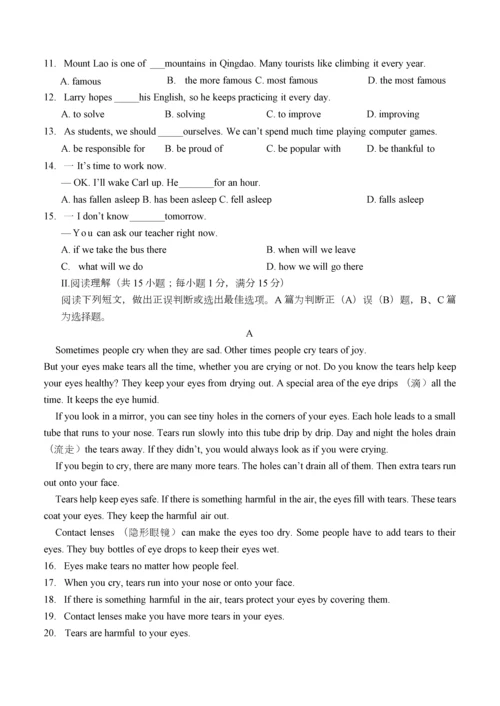 11. Mount Lao is one of ___mountains in Qingdao. Many tourists like climbing it every year.

A. famous B. the more famous C. most famous D. the most famous

12. Larry hopes _____his English, so he keeps practicing it every day.

A. to solve B. solving C. to improve D. improving

13. As students, we should _____ourselves. We can't spend much time playing computer games.

A. be responsible for B. be proud of C. be popular with D. be thankful to

14. — It's time to work now.

— OK. I'll wake Carl up. He_______for an hour.

A. has fallen asleep B. has been asleep C. fell asleep D. falls asleep

15. — I don't know_______tomorrow.

— You can ask our teacher right now.

A. if we take the bus there B. when will we leave

C. what will we do D. how we will go there

II.阅读理解（共 15 小题；每小题 1 分，满分 15 分）

阅读下列短文，做出正误判断或选出最佳选项。A 篇为判断正（A）误（B）题，B、C 篇为选择题。

A

Sometimes people cry when they are sad. Other times people cry tears of joy.

But your eyes make tears all the time, whether you are crying or not. Do you know the tears help keep your eyes healthy? They keep your eyes from drying out. A special area of the eye drips （滴）all the time. It keeps the eye humid.

If you look in a mirror, you can see tiny holes in the corners of your eyes. Each hole leads to a small tube that runs to your nose. Tears run slowly into this tube drip by drip. Day and night the holes drain （流走）the tears away. If they didn't, you would always look as if you were crying.

If you begin to cry, there are many more tears. The holes can't drain all of them. Then extra tears run out onto your face.

Tears help keep eyes safe. If there is something harmful in the air, the eyes fill with tears. These tears coat your eyes. They keep the harmful air out.

Contact lenses （隐形眼镜）can make the eyes too dry. Some people have to add tears to their eyes. They buy bottles of eye drops to keep their eyes wet.

16. Eyes make tears no matter how people feel.

17. When you cry, tears run into your nose or onto your face.

18. If there is something harmful in the air, tears protect your eyes by covering them.

19. Contact lenses make you have more tears in your eyes.

20. Tears are harmful to your eyes.